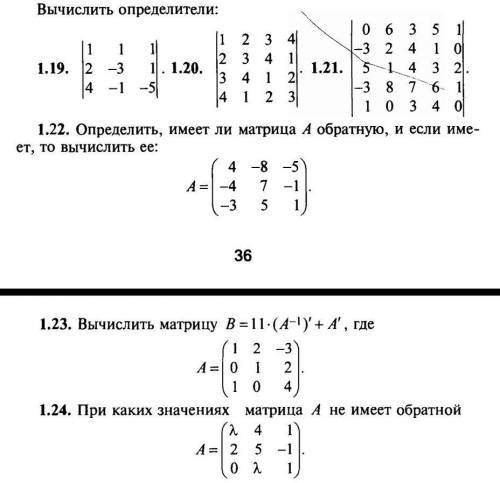 Вычислить определители:

**1.19.** $\begin{vmatrix} 1 & 1 & 1 \\ 2 & -3 & 1 \\ 4 & -1 & -5 \end{vmatrix}$. **1.20.** $\begin{vmatrix} 1 & 2 & 3 & 4 \\ 2 & 3 & 4 & 1 \\ 3 & 4 & 1 & 2 \\ 4 & 1 & 2 & 3 \end{vmatrix}$. **1.21.** $\begin{vmatrix} 0 & 6 & 3 & 5 & 1 \\ -3 & 2 & 4 & 1 & 0 \\ 5 & 1 & 4 & 3 & 2 \\ -3 & 8 & 7 & 6 & 1 \\ 1 & 0 & 3 & 4 & 0 \end{vmatrix}$.

**1.22.** Определить, имеет ли матрица $A$ обратную, и если имеет, то вычислить ее:

$A = \begin{pmatrix} 4 & -8 & -5 \\ -4 & 7 & -1 \\ -3 & 5 & 1 \end{pmatrix}$.

36

**1.23.** Вычислить матрицу $B = 11 \cdot (A^{-1})' + A'$, где

$A = \begin{pmatrix} 1 & 2 & -3 \\ 0 & 1 & 2 \\ 1 & 0 & 4 \end{pmatrix}$.

**1.24.** При каких значениях матрица $A$ не имеет обратной

$A = \begin{pmatrix} \lambda & 4 & 1 \\ 2 & 5 & -1 \\ 0 & \lambda & 1 \end{pmatrix}$.